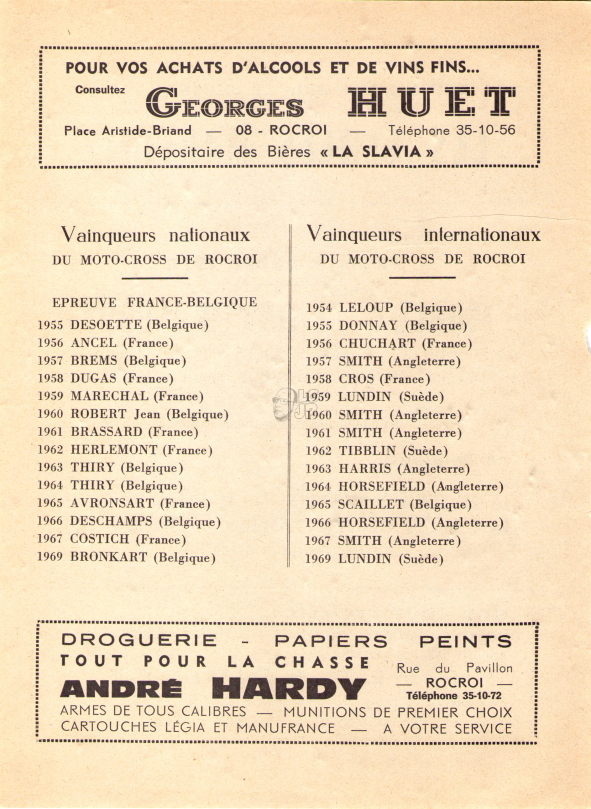 POUR VOS ACHATS D'ALCOOLS ET DE VINS FINS...

Consultez GEORGES HUET

Place Aristide-Briand — 08 - ROCROI — Téléphone 35-10-56

Dépositaire des Bières « LA SLAVIA »

Vainqueurs nationaux
DU MOTO-CROSS DE ROCROI

EPREUVE FRANCE-BELGIQUE
1955 DESOETTE (Belgique)
1956 ANCEL (France)
1957 BREMS (Belgique)
1958 DUGAS (France)
1959 MARECHAL (France)
1960 ROBERT Jean (Belgique)
1961 BRASSARD (France)
1962 HERLEMONT (France)
1963 THIRY (Belgique)
1964 THIRY (Belgique)
1965 AVRONSART (France)
1966 DESCHAMPS (Belgique)
1967 COSTICH (France)
1969 BRONKART (Belgique)

Vainqueurs internationaux
DU MOTO-CROSS DE ROCROI

1954 LELOUP (Belgique)
1955 DONNAY (Belgique)
1956 CHUCHART (France)
1957 SMITH (Angleterre)
1958 CROS (France)
1959 LUNDIN (Suède)
1960 SMITH (Angleterre)
1961 SMITH (Angleterre)
1962 TIBBLIN (Suède)
1963 HARRIS (Angleterre)
1964 HORSEFIELD (Angleterre)
1965 SCAILLET (Belgique)
1966 HORSEFIELD (Angleterre)
1967 SMITH (Angleterre)
1969 LUNDIN (Suède)

DROGUERIE - PAPIERS PEINTS
TOUT POUR LA CHASSE
ANDRÉ HARDY
Rue du Pavillon
— ROCROI —
Téléphone 35-10-72
ARMES DE TOUS CALIBRES — MUNITIONS DE PREMIER CHOIX
CARTOUCHES LÉGIA ET MANUFRANCE — A VOTRE SERVICE